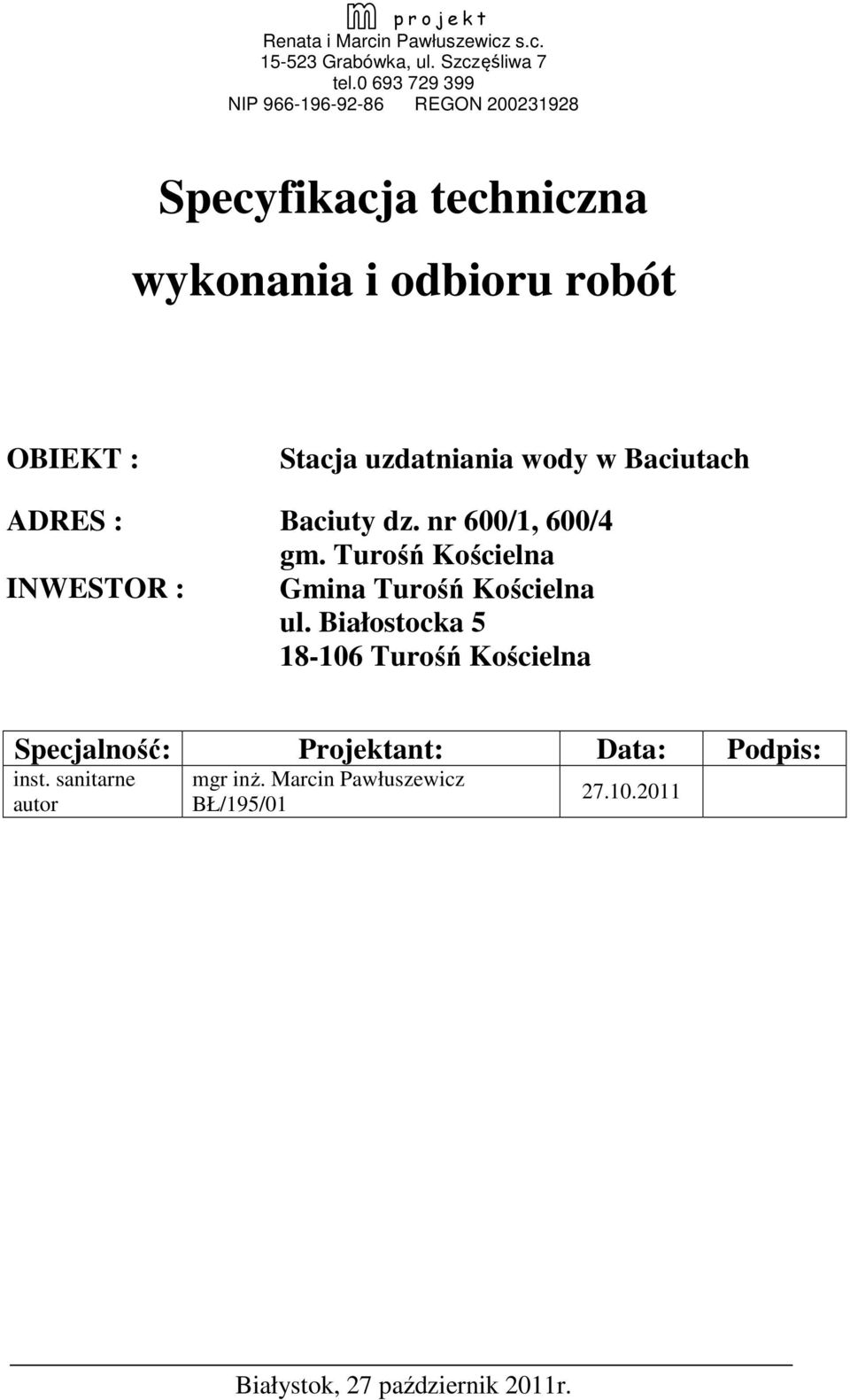 m projekt
Renata i Marcin Pawłuszewicz s.c.
15-523 Grabówka, ul. Szczęśliwa 7
tel.0 693 729 399
NIP 966-196-92-86 REGON 200231928

Specyfikacja techniczna
wykonania i odbioru robót

OBIEKT : Stacja uzdatniania wody w Baciutach

ADRES : Baciuty dz. nr 600/1, 600/4
gm. Turośń Kościelna
INWESTOR : Gmina Turośń Kościelna
ul. Białostocka 5
18-106 Turośń Kościelna

| Specjalność: | Projektant: | Data: | Podpis: |
|---|---|---|---|
| inst. sanitarne autor | mgr inż. Marcin Pawłuszewicz BŁ/195/01 | 27.10.2011 | |

Białystok, 27 październik 2011r.